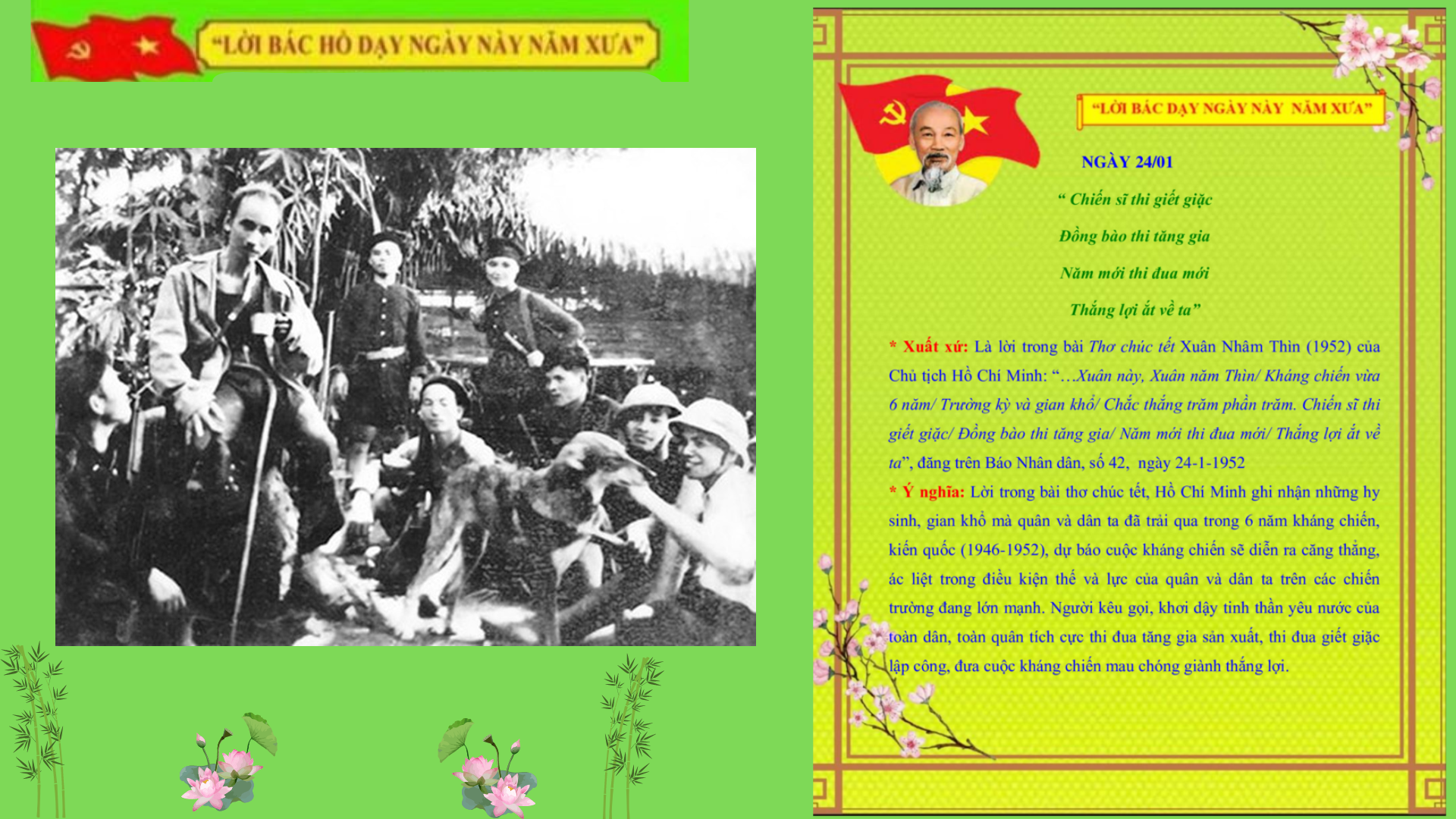 "LỜI BÁC HỒ DẠY NGÀY NÀY NĂM XƯA"

"LỜI BÁC DẠY NGÀY NÀY NĂM XƯA"

NGÀY 24/01

" Chiến sĩ thi giết giặc

Đồng bào thi tăng gia

Năm mới thi đua mới

Thắng lợi ắt về ta"

* Xuất xứ: Là lời trong bài Thơ chúc tết Xuân Nhâm Thìn (1952) của Chủ tịch Hồ Chí Minh: "…Xuân này, Xuân năm Thìn/ Kháng chiến vừa 6 năm/ Trường kỳ và gian khổ/ Chắc thắng trăm phần trăm. Chiến sĩ thi giết giặc/ Đồng bào thi tăng gia/ Năm mới thi đua mới/ Thắng lợi ắt về ta", đăng trên Báo Nhân dân, số 42, ngày 24-1-1952

* Ý nghĩa: Lời trong bài thơ chúc tết, Hồ Chí Minh ghi nhận những hy sinh, gian khổ mà quân và dân ta đã trải qua trong 6 năm kháng chiến, kiến quốc (1946-1952), dự báo cuộc kháng chiến sẽ diễn ra căng thẳng, ác liệt trong điều kiện thế và lực của quân và dân ta trên các chiến trường đang lớn mạnh. Người kêu gọi, khơi dậy tinh thần yêu nước của toàn dân, toàn quân tích cực thi đua tăng gia sản xuất, thi đua giết giặc lập công, đưa cuộc kháng chiến mau chóng giành thắng lợi.